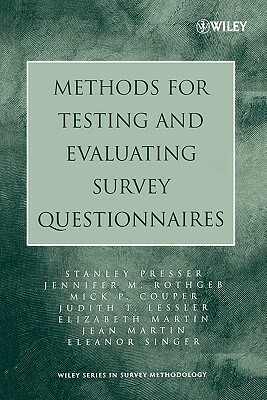 WILEY

METHODS FOR TESTING AND EVALUATING SURVEY QUESTIONNAIRES

STANLEY PRESSER
JENNIFER M. ROTHGEB
MICK P. COUPER
JUDITH T. LESSLER
ELIZABETH MARTIN
JEAN MARTIN
ELEANOR SINGER

WILEY SERIES IN SURVEY METHODOLOGY